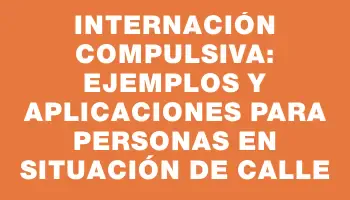 INTERNACIÓN COMPULSIVA: EJEMPLOS Y APLICACIONES PARA PERSONAS EN SITUACIÓN DE CALLE